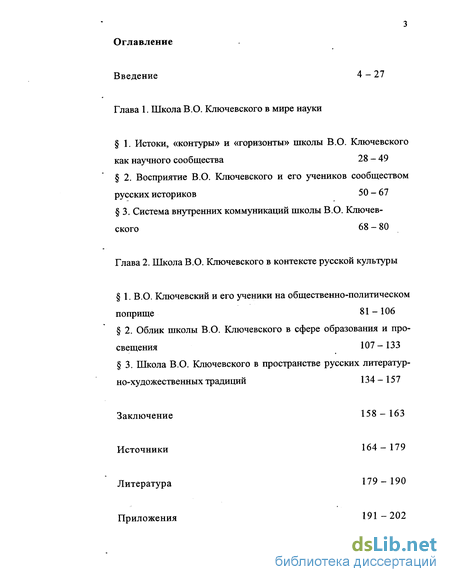 3

Оглавление

Введение 4 – 27

Глава 1. Школа В.О. Ключевского в мире науки

§ 1. Истоки, «контуры» и «горизонты» школы В.О. Ключевского как научного сообщества 28 – 49
§ 2. Восприятие В.О. Ключевского и его учеников сообществом русских историков 50 – 67
§ 3. Система внутренних коммуникаций школы В.О. Ключевского 68 – 80

Глава 2. Школа В.О. Ключевского в контексте русской культуры

§ 1. В.О. Ключевский и его ученики на общественно-политическом поприще 81 – 106
§ 2. Облик школы В.О. Ключевского в сфере образования и просвещения 107 – 133
§ 3. Школа В.О. Ключевского в пространстве русских литературно-художественных традиций 134 – 157

Заключение 158 – 163

Источники 164 – 179

Литература 179 – 190

Приложения 191 – 202

dsLib.net
библиотека диссертаций